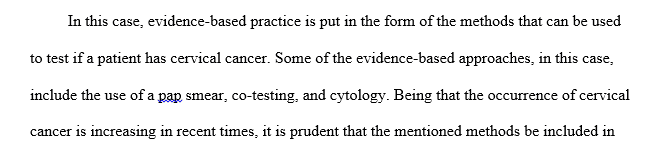 In this case, evidence-based practice is put in the form of the methods that can be used to test if a patient has cervical cancer. Some of the evidence-based approaches, in this case, include the use of a pap smear, co-testing, and cytology. Being that the occurrence of cervical cancer is increasing in recent times, it is prudent that the mentioned methods be included in